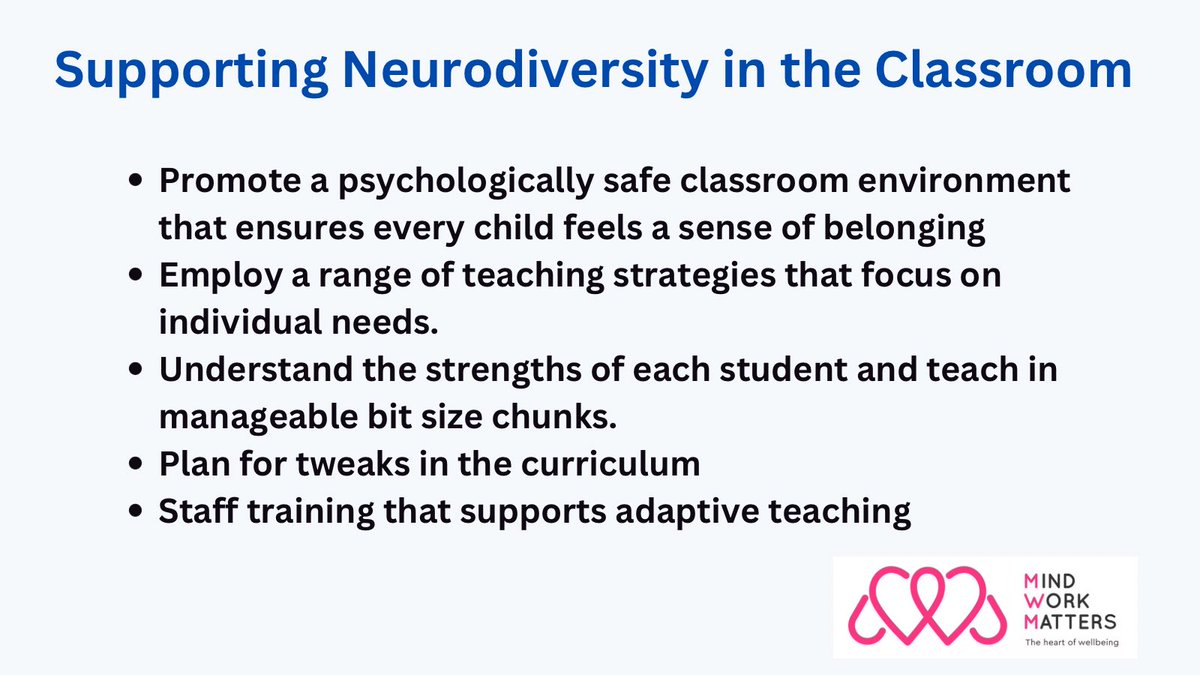 Supporting Neurodiversity in the Classroom

- Promote a psychologically safe classroom environment that ensures every child feels a sense of belonging
- Employ a range of teaching strategies that focus on individual needs.
- Understand the strengths of each student and teach in manageable bit size chunks.
- Plan for tweaks in the curriculum
- Staff training that supports adaptive teaching

MIND
WORK
MATTERS
The heart of wellbeing